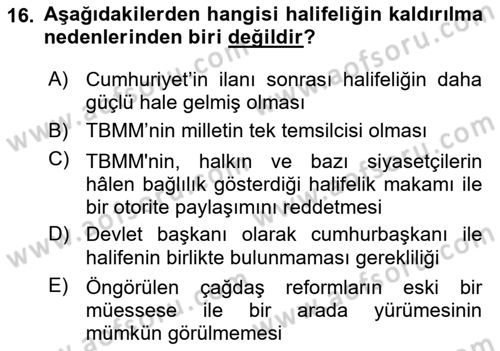 16. Aşağıdakilerden hangisi halifeliğin kaldırılma nedenlerinden biri değildir?

A) Cumhuriyet'in ilanı sonrası halifeliğin daha güçlü hale gelmiş olması

B) TBMM'nin milletin tek temsilcisi olması

C) TBMM'nin, halkın ve bazı siyasetçilerin hâlen bağlılık gösterdiği halifelik makamı ile bir otorite paylaşımını reddetmesi

D) Devlet başkanı olarak cumhurbaşkanı ile halifenin birlikte bulunmaması gerekliliği

E) Öngörülen çağdaş reformların eski bir müessese ile bir arada yürümesinin mümkün görülmemesi

www.aofsoru.com